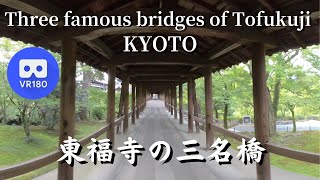 Three famous bridges of Tofukuji
KYOTO

VR180

東福寺の三名橋